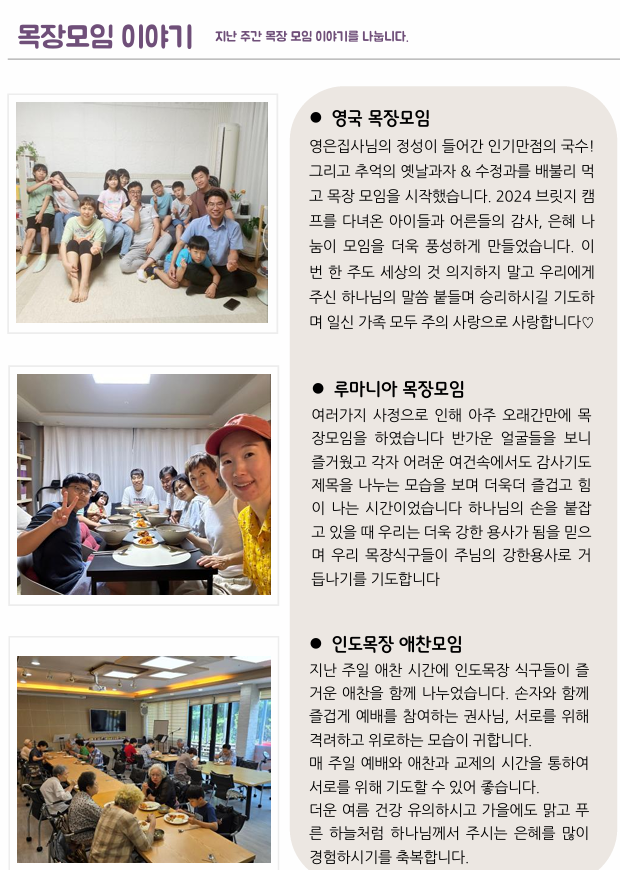 목장모임 이야기 지난 주간 목장 모임 이야기를 나눕니다.

● 영국 목장모임

영은집사님의 정성이 들어간 인기만점의 국수! 그리고 추억의 옛날과자 & 수정과를 배불리 먹고 목장 모임을 시작했습니다. 2024 브릿지 캠프를 다녀온 아이들과 어른들의 감사, 은혜 나눔이 모임을 더욱 풍성하게 만들었습니다. 이번 한 주도 세상의 것 의지하지 말고 우리에게 주신 하나님의 말씀 붙들며 승리하시길 기도하며 일신 가족 모두 주의 사랑으로 사랑합니다♡

● 루마니아 목장모임

여러가지 사정으로 인해 아주 오래간만에 목장모임을 하였습니다 반가운 얼굴들을 보니 즐거웠고 각자 어려운 여건속에서도 감사기도 제목을 나누는 모습을 보며 더욱더 즐겁고 힘이 나는 시간이었습니다 하나님의 손을 붙잡고 있을 때 우리는 더욱 강한 용사가 됨을 믿으며 우리 목장식구들이 주님의 강한용사로 거듭나기를 기도합니다

● 인도목장 애찬모임

지난 주일 애찬 시간에 인도목장 식구들이 즐거운 애찬을 함께 나누었습니다. 손자와 함께 즐겁게 예배를 참여하는 권사님, 서로를 위해 격려하고 위로하는 모습이 귀합니다.
매 주일 예배와 애찬과 교제의 시간을 통하여 서로를 위해 기도할 수 있어 좋습니다.
더운 여름 건강 유의하시고 가을에도 맑고 푸른 하늘처럼 하나님께서 주시는 은혜를 많이 경험하시기를 축복합니다.